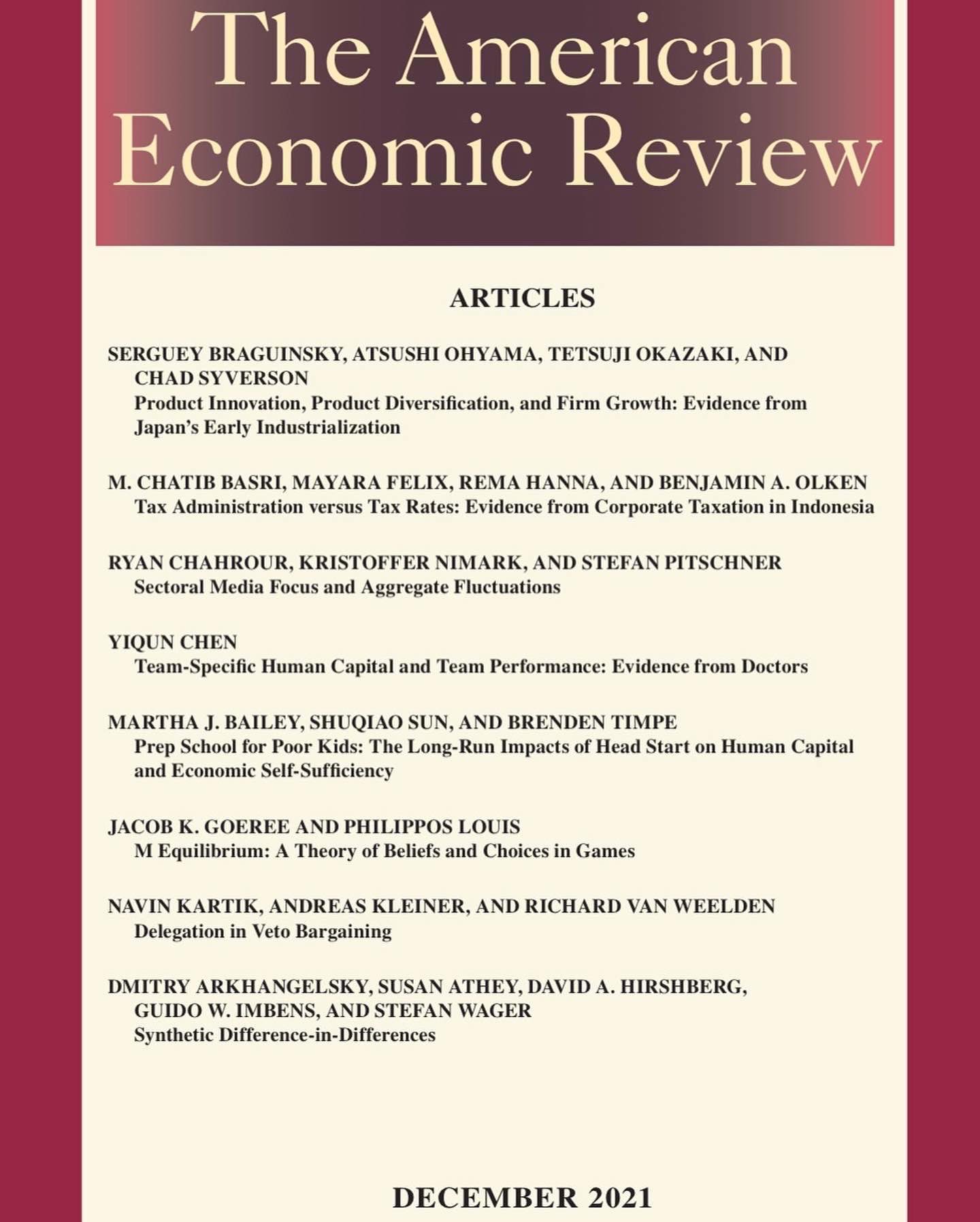 The American Economic Review

ARTICLES

SERGUEY BRAGUINSKY, ATSUSHI OHYAMA, TETSUJI OKAZAKI, AND CHAD SYVERSON
Product Innovation, Product Diversification, and Firm Growth: Evidence from Japan's Early Industrialization

M. CHATIB BASRI, MAYARA FELIX, REMA HANNA, AND BENJAMIN A. OLKEN
Tax Administration versus Tax Rates: Evidence from Corporate Taxation in Indonesia

RYAN CHAHROUR, KRISTOFFER NIMARK, AND STEFAN PITSCHNER
Sectoral Media Focus and Aggregate Fluctuations

YIQUN CHEN
Team-Specific Human Capital and Team Performance: Evidence from Doctors

MARTHA J. BAILEY, SHUQIAO SUN, AND BRENDEN TIMPE
Prep School for Poor Kids: The Long-Run Impacts of Head Start on Human Capital and Economic Self-Sufficiency

JACOB K. GOEREE AND PHILIPPOS LOUIS
M Equilibrium: A Theory of Beliefs and Choices in Games

NAVIN KARTIK, ANDREAS KLEINER, AND RICHARD VAN WEELDEN
Delegation in Veto Bargaining

DMITRY ARKHANGELSKY, SUSAN ATHEY, DAVID A. HIRSHBERG, GUIDO W. IMBENS, AND STEFAN WAGER
Synthetic Difference-in-Differences

DECEMBER 2021